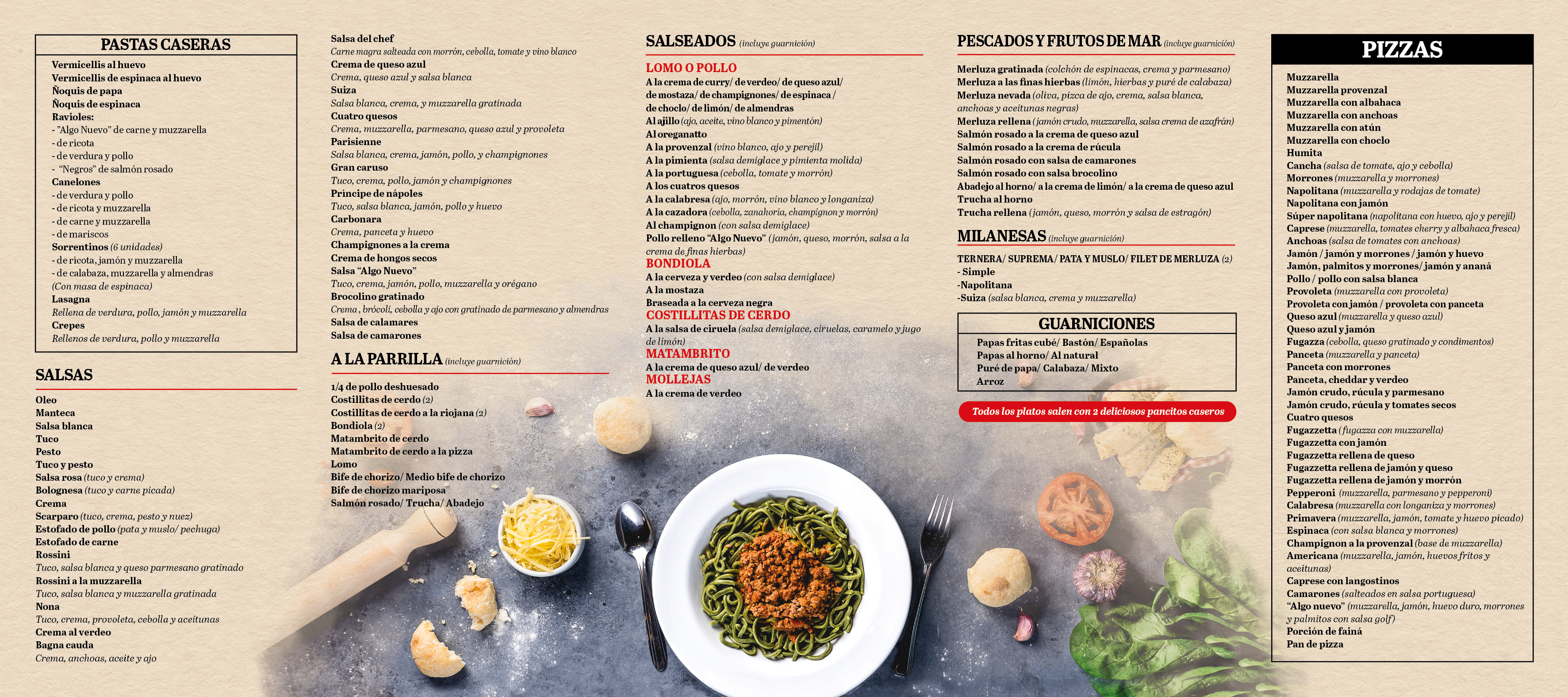 PASTAS CASERAS

Vermicellis al huevo
Vermicellis de espinaca al huevo
Ñoquis de papa
Ñoquis de espinaca
Ravioles:
- "Algo Nuevo" de carne y muzzarella
- de ricota
- de verdura y pollo
- "Negros" de salmón rosado
Canelones
- de verdura y pollo
- de ricota y muzzarella
- de carne y muzzarella
- de mariscos
Sorrentinos (6 unidades)
- de ricota, jamón y muzzarella
- de calabaza, muzzarella y almendras
(Con masa de espinaca)
Lasagna
Rellena de verdura, pollo, jamón y muzzarella
Crepes
Rellenos de verdura, pollo y muzzarella

SALSAS

Oleo
Manteca
Salsa blanca
Tuco
Pesto
Tuco y pesto
Salsa rosa (tuco y crema)
Bolognesa (tuco y carne picada)
Crema
Scarparo (tuco, crema, pesto y nuez)
Estofado de pollo (pata y muslo/ pechuga)
Estofado de carne
Rossini
Tuco, salsa blanca y queso parmesano gratinado
Rossini a la muzzarella
Tuco, salsa blanca y muzzarella gratinada
Nona
Tuco, crema, provoleta, cebolla y aceitunas
Crema al verdeo
Bagna cauda
Crema, anchoas, aceite y ajo

Salsa del chef
Carne magra salteada con morrón, cebolla, tomate y vino blanco
Crema de queso azul
Crema, queso azul y salsa blanca
Suiza
Salsa blanca, crema, y muzzarella gratinada
Cuatro quesos
Crema, muzzarella, parmesano, queso azul y provoleta
Parisienne
Salsa blanca, crema, jamón, pollo, y champignones
Gran caruso
Tuco, crema, pollo, jamón y champignones
Príncipe de nápoles
Tuco, salsa blanca, jamón, pollo y huevo
Carbonara
Crema, panceta y huevo
Champignones a la crema
Crema de hongos secos
Salsa "Algo Nuevo"
Tuco, crema, jamón, pollo, muzzarella y orégano
Brocolino gratinado
Crema , brócoli, cebolla y ajo con gratinado de parmesano y almendras
Salsa de calamares
Salsa de camarones

A LA PARRILLA (incluye guarnición)

1/4 de pollo deshuesado
Costillitas de cerdo (2)
Costillitas de cerdo a la riojana (2)
Bondiola (2)
Matambrito de cerdo
Matambrito de cerdo a la pizza
Lomo
Bife de chorizo/ Medio bife de chorizo
Bife de chorizo mariposa
Salmón rosado/ Trucha/ Abadejo

SALSEADOS (incluye guarnición)

LOMO O POLLO
A la crema de curry/ de verdeo/ de queso azul/ de mostaza/ de champignones/ de espinaca / de choclo/ de limón/ de almendras
Al ajillo (ajo, aceite, vino blanco y pimentón)
Al oreganatto
A la provenzal (vino blanco, ajo y perejil)
A la pimienta (salsa demiglace y pimienta molida)
A la portuguesa (cebolla, tomate y morrón)
A los cuatros quesos
A la calabresa (ajo, morrón, vino blanco y longaniza)
A la cazadora (cebolla, zanahoria, champignon y morrón)
Al champignon (con salsa demiglace)
Pollo relleno "Algo Nuevo" (jamón, queso, morrón, salsa a la crema de finas hierbas)
BONDIOLA
A la cerveza y verdeo (con salsa demiglace)
A la mostaza
Braseada a la cerveza negra
COSTILLITAS DE CERDO
A la salsa de ciruela (salsa demiglace, ciruelas, caramelo y jugo de limón)
MATAMBRITO
A la crema de queso azul/ de verdeo
MOLLEJAS
A la crema de verdeo

PESCADOS Y FRUTOS DE MAR (incluye guarnición)

Merluza gratinada (colchón de espinacas, crema y parmesano)
Merluza a las finas hierbas (limón, hierbas y puré de calabaza)
Merluza nevada (oliva, pizca de ajo, crema, salsa blanca, anchoas y aceitunas negras)
Merluza rellena (jamón crudo, muzzarella, salsa crema de azafrán)
Salmón rosado a la crema de queso azul
Salmón rosado a la crema de rúcula
Salmón rosado con salsa de camarones
Salmón rosado con salsa brocolino
Abadejo al horno/ a la crema de limón/ a la crema de queso azul
Trucha al horno
Trucha rellena (jamón, queso, morrón y salsa de estragón)

MILANESAS (incluye guarnición)

TERNERA/ SUPREMA/ PATA Y MUSLO/ FILET DE MERLUZA (2)
- Simple
-Napolitana
-Suiza (salsa blanca, crema y muzzarella)

GUARNICIONES

Papas fritas cubé/ Bastón/ Españolas
Papas al horno/ Al natural
Puré de papa/ Calabaza/ Mixto
Arroz

Todos los platos salen con 2 deliciosos pancitos caseros

PIZZAS

Muzzarella
Muzzarella provenzal
Muzzarella con albahaca
Muzzarella con anchoas
Muzzarella con atún
Muzzarella con choclo
Humita
Cancha (salsa de tomate, ajo y cebolla)
Morrones (muzzarella y morrones)
Napolitana (muzzarella y rodajas de tomate)
Napolitana con jamón
Súper napolitana (napolitana con huevo, ajo y perejil)
Caprese (muzzarella, tomates cherry y albahaca fresca)
Anchoas (salsa de tomates con anchoas)
Jamón / jamón y morrones / jamón y huevo
Jamón, palmitos y morrones/ jamón y ananá
Pollo / pollo con salsa blanca
Provoleta (muzzarella con provoleta)
Provoleta con jamón / provoleta con panceta
Queso azul (muzzarella y queso azul)
Queso azul y jamón
Fugazza (cebolla, queso gratinado y condimentos)
Panceta (muzzarella y panceta)
Panceta con morrones
Panceta, cheddar y verdeo
Jamón crudo, rúcula y parmesano
Jamón crudo, rúcula y tomates secos
Cuatro quesos
Fugazzetta (fugazza con muzzarella)
Fugazzetta con jamón
Fugazzetta rellena de queso
Fugazzetta rellena de jamón y queso
Fugazzetta rellena de jamón y morrón
Pepperoni (muzzarella, parmesano y pepperoni)
Calabresa (muzzarella con longaniza y morrones)
Primavera (muzzarella, jamón, tomate y huevo picado)
Espinaca (con salsa blanca y morrones)
Champignon a la provenzal (base de muzzarella)
Americana (muzzarella, jamón, huevos fritos y aceitunas)
Caprese con langostinos
Camarones (salteados en salsa portuguesa)
"Algo nuevo" (muzzarella, jamón, huevo duro, morrones y palmitos con salsa golf)
Porción de fainá
Pan de pizza